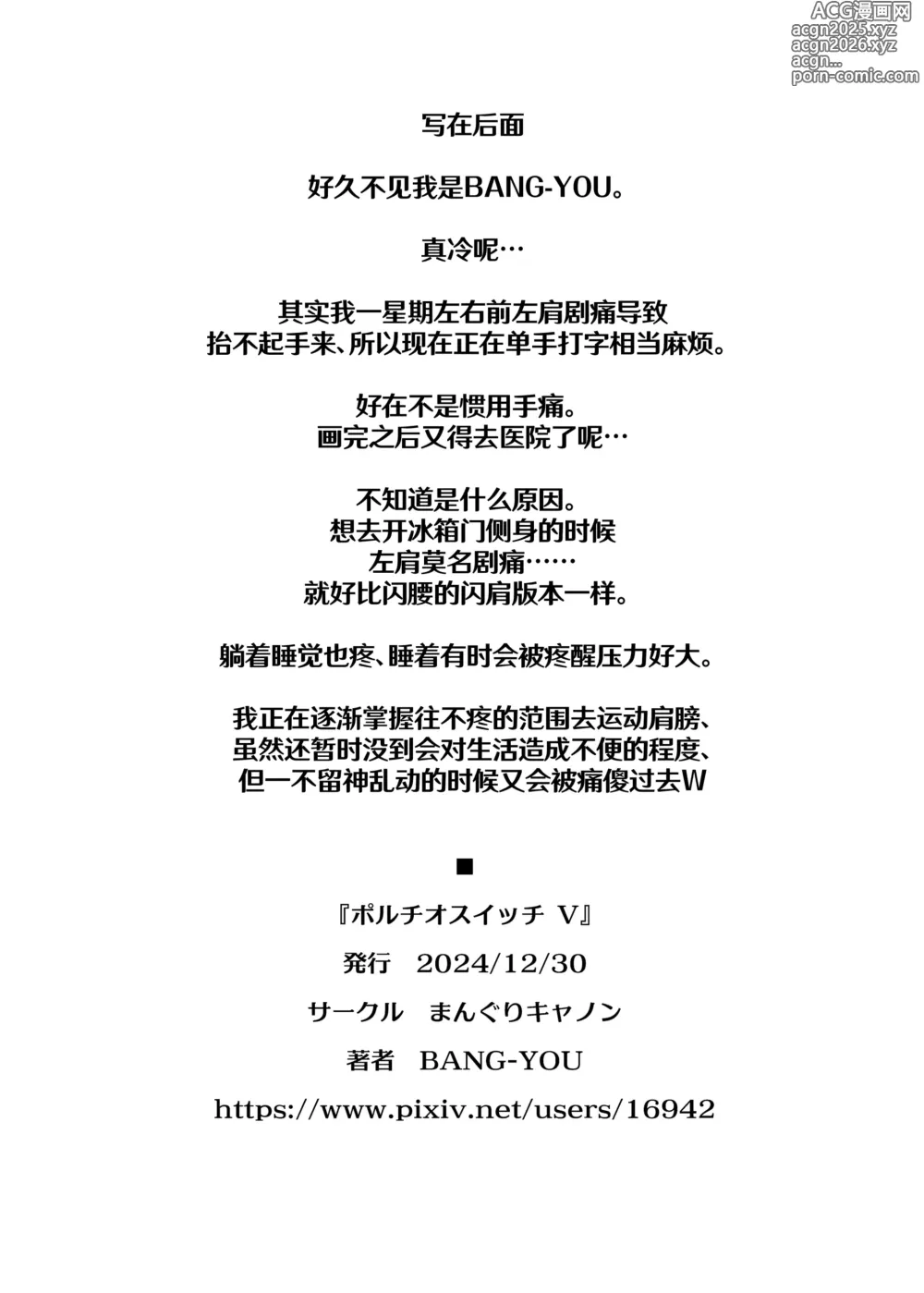 ACG漫画网
acgn2025.xyz
acgn2026.xyz
acgn...
porn-comic.com

写在后面

好久不见我是BANG-YOU。

真冷呢…

其实我一星期左右前左肩剧痛导致
抬不起手来、所以现在正在单手打字相当麻烦。

好在不是惯用手痛。
画完之后又得去医院了呢…

不知道是什么原因。
想去开冰箱门侧身的时候
左肩莫名剧痛……
就好比闪腰的闪肩版本一样。

躺着睡觉也疼、睡着有时会被疼醒压力好大。

我正在逐渐掌握往不疼的范围去运动肩膀、
虽然还暂时没到会对生活造成不便的程度、
但一不留神乱动的时候又会被痛傻过去W

■

『ポルチオスイッチ V』

発行　2024/12/30

サークル　まんぐりキャノン

著者　BANG-YOU

https://www.pixiv.net/users/16942